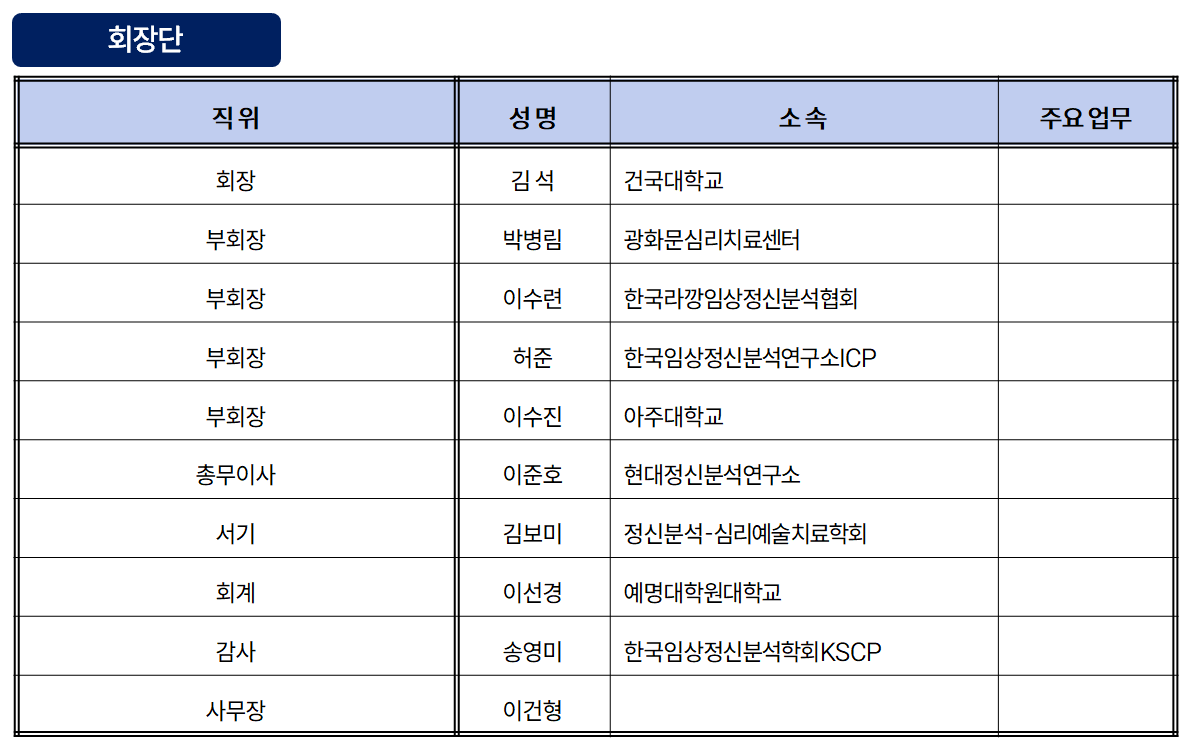 회장단

| 직 위 | 성 명 | 소 속 | 주요 업무 |
|---|---|---|---|
| 회장 | 김 석 | 건국대학교 | |
| 부회장 | 박병림 | 광화문심리치료센터 | |
| 부회장 | 이수련 | 한국라깡임상정신분석협회 | |
| 부회장 | 허준 | 한국임상정신분석연구소ICP | |
| 부회장 | 이수진 | 아주대학교 | |
| 총무이사 | 이준호 | 현대정신분석연구소 | |
| 서기 | 김보미 | 정신분석-심리예술치료학회 | |
| 회계 | 이선경 | 예명대학원대학교 | |
| 감사 | 송영미 | 한국임상정신분석학회KSCP | |
| 사무장 | 이건형 | | |